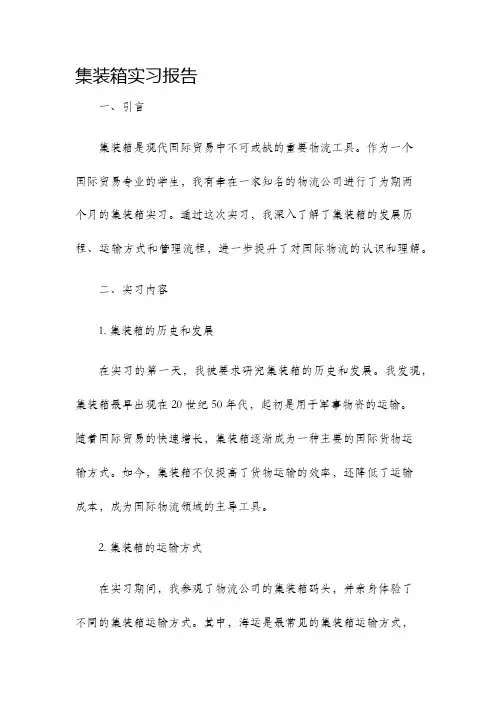 集装箱实习报告

一、引言

集装箱是现代国际贸易中不可或缺的重要物流工具。作为一个国际贸易专业的学生，我有幸在一家知名的物流公司进行了为期两个月的集装箱实习。通过这次实习，我深入了解了集装箱的发展历程、运输方式和管理流程，进一步提升了对国际物流的认识和理解。

二、实习内容

1. 集装箱的历史和发展

在实习的第一天，我被要求研究集装箱的历史和发展。我发现，集装箱最早出现在20世纪50年代，起初是用于军事物资的运输。随着国际贸易的快速增长，集装箱逐渐成为一种主要的国际货物运输方式。如今，集装箱不仅提高了货物运输的效率，还降低了运输成本，成为国际物流领域的主导工具。

2. 集装箱的运输方式

在实习期间，我参观了物流公司的集装箱码头，并亲身体验了不同的集装箱运输方式。其中，海运是最常见的集装箱运输方式，